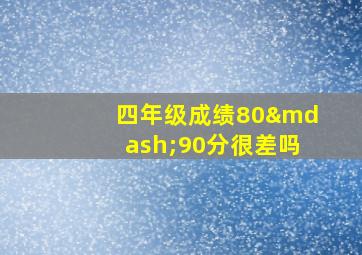 四年级成绩80&mdash;90分很差吗